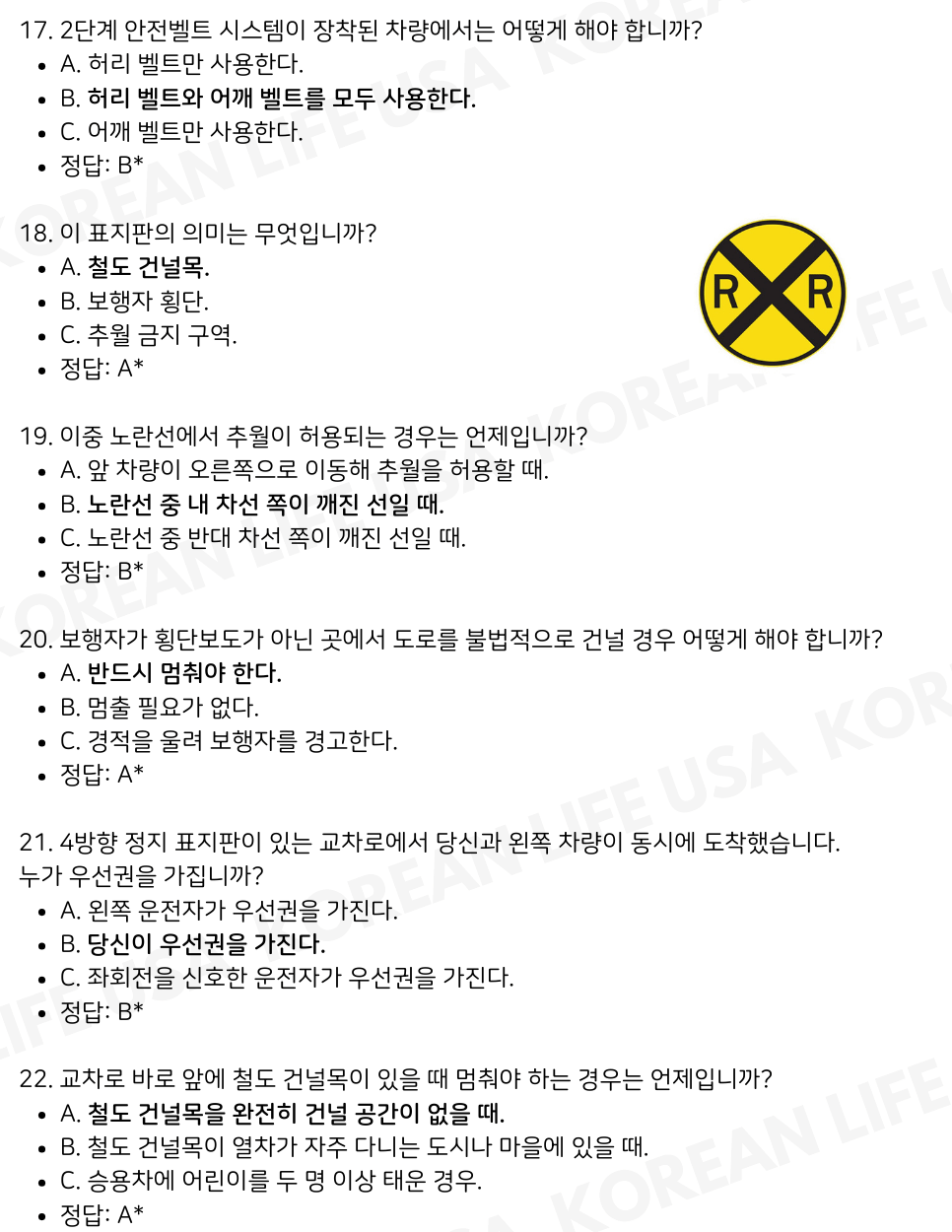 17. 2단계 안전벨트 시스템이 장착된 차량에서는 어떻게 해야 합니까?
• A. 허리 벨트만 사용한다.
• B. 허리 벨트와 어깨 벨트를 모두 사용한다.
• C. 어깨 벨트만 사용한다.
• 정답: B*

18. 이 표지판의 의미는 무엇입니까?
• A. 철도 건널목.
• B. 보행자 횡단.
• C. 추월 금지 구역.
• 정답: A*

R R

19. 이중 노란선에서 추월이 허용되는 경우는 언제입니까?
• A. 앞 차량이 오른쪽으로 이동해 추월을 허용할 때.
• B. 노란선 중 내 차선 쪽이 깨진 선일 때.
• C. 노란선 중 반대 차선 쪽이 깨진 선일 때.
• 정답: B*

20. 보행자가 횡단보도가 아닌 곳에서 도로를 불법적으로 건널 경우 어떻게 해야 합니까?
• A. 반드시 멈춰야 한다.
• B. 멈출 필요가 없다.
• C. 경적을 울려 보행자를 경고한다.
• 정답: A*

21. 4방향 정지 표지판이 있는 교차로에서 당신과 왼쪽 차량이 동시에 도착했습니다. 누가 우선권을 가집니까?
• A. 왼쪽 운전자가 우선권을 가진다.
• B. 당신이 우선권을 가진다.
• C. 좌회전을 신호한 운전자가 우선권을 가진다.
• 정답: B*

22. 교차로 바로 앞에 철도 건널목이 있을 때 멈춰야 하는 경우는 언제입니까?
• A. 철도 건널목을 완전히 건널 공간이 없을 때.
• B. 철도 건널목이 열차가 자주 다니는 도시나 마을에 있을 때.
• C. 승용차에 어린이를 두 명 이상 태운 경우.
• 정답: A*

KOREAN LIFE USA